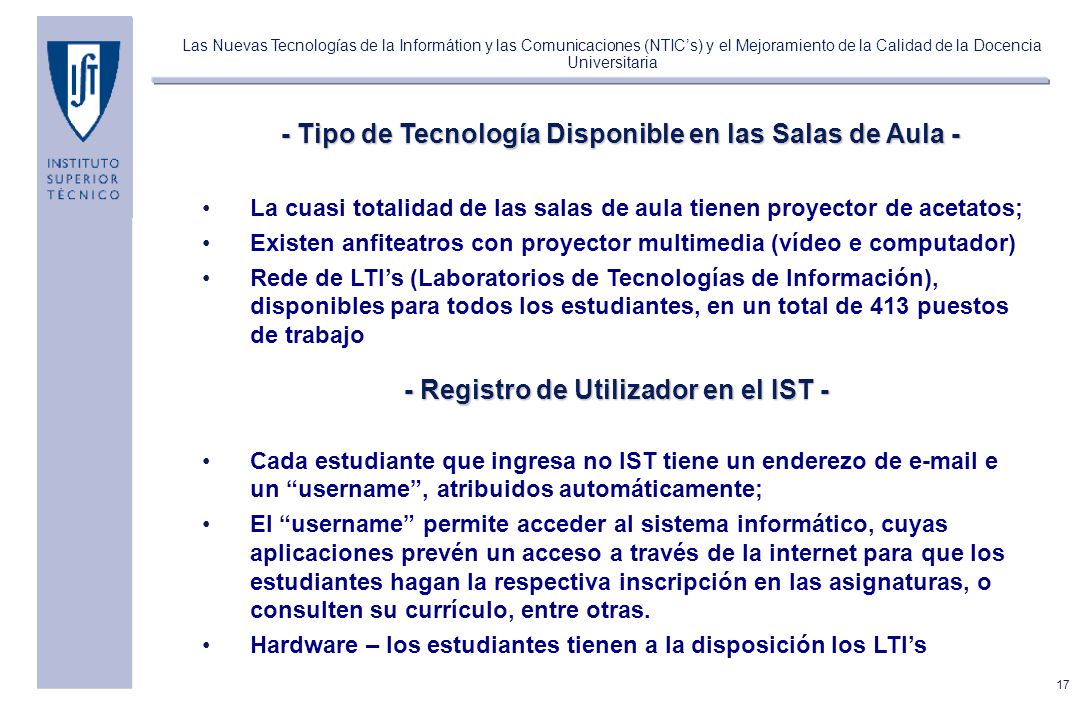 IST

INSTITUTO SUPERIOR TÉCNICO

Las Nuevas Tecnologías de la Informátion y las Comunicaciones (NTIC's) y el Mejoramiento de la Calidad de la Docencia Universitaria

- Tipo de Tecnología Disponible en las Salas de Aula -

• La cuasi totalidad de las salas de aula tienen proyector de acetatos;
• Existen anfiteatros con proyector multimedia (vídeo e computador)
• Rede de LTI's (Laboratorios de Tecnologías de Información), disponibles para todos los estudiantes, en un total de 413 puestos de trabajo

- Registro de Utilizador en el IST -

• Cada estudiante que ingresa no IST tiene un enderezo de e-mail e un "username", atribuidos automáticamente;
• El "username" permite acceder al sistema informático, cuyas aplicaciones prevén un acceso a través de la internet para que los estudiantes hagan la respectiva inscripción en las asignaturas, o consulten su currículo, entre otras.
• Hardware – los estudiantes tienen a la disposición los LTI's

17